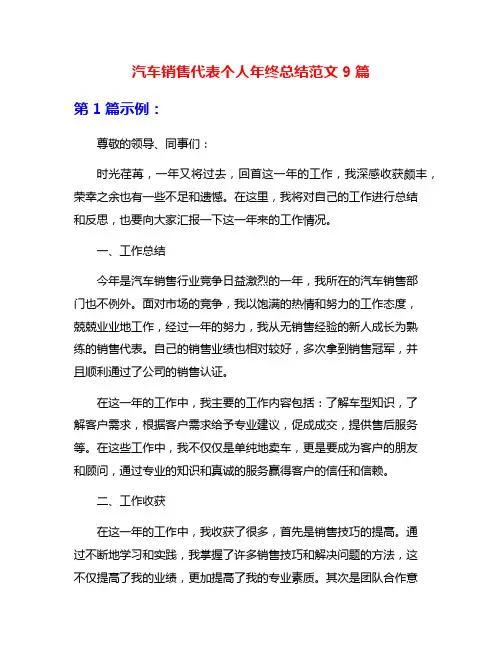 汽车销售代表个人年终总结范文 9 篇

第 1 篇示例：

尊敬的领导、同事们：

时光荏苒，一年又将过去，回首这一年的工作，我深感收获颇丰，荣幸之余也有一些不足和遗憾。在这里，我将对自己的工作进行总结和反思，也要向大家汇报一下这一年来的工作情况。

一、工作总结

今年是汽车销售行业竞争日益激烈的一年，我所在的汽车销售部门也不例外。面对市场的竞争，我以饱满的热情和努力的工作态度，兢兢业业地工作，经过一年的努力，我从无销售经验的新人成长为熟练的销售代表。自己的销售业绩也相对较好，多次拿到销售冠军，并且顺利通过了公司的销售认证。

在这一年的工作中，我主要的工作内容包括：了解车型知识，了解客户需求，根据客户需求给予专业建议，促成成交，提供售后服务等。在这些工作中，我不仅仅是单纯地卖车，更是要成为客户的朋友和顾问，通过专业的知识和真诚的服务赢得客户的信任和信赖。

二、工作收获

在这一年的工作中，我收获了很多，首先是销售技巧的提高。通过不断地学习和实践，我掌握了许多销售技巧和解决问题的方法，这不仅提高了我的业绩，更加提高了我的专业素质。其次是团队合作意